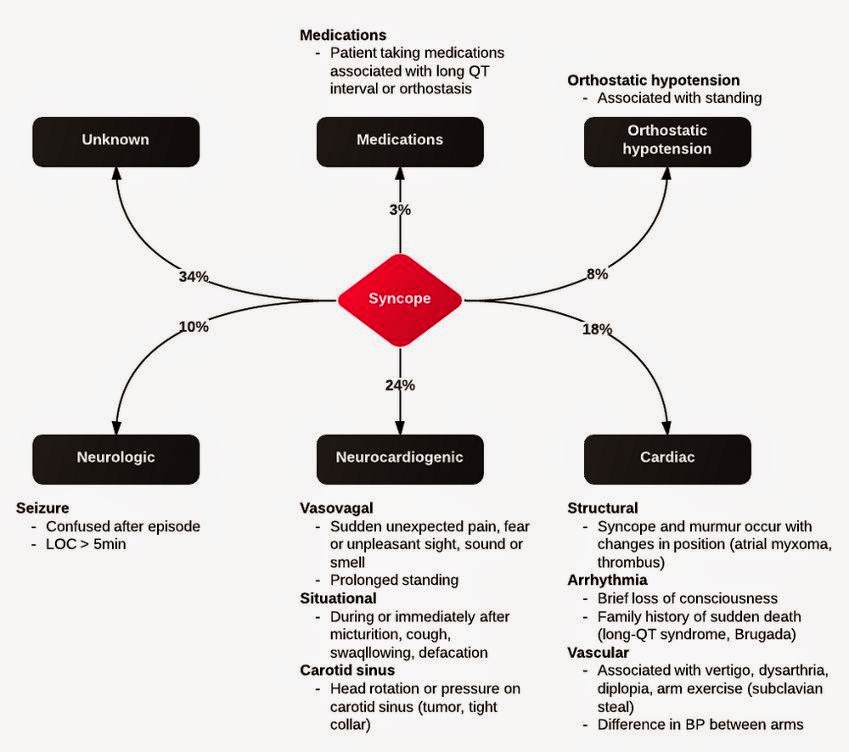 Medications
- Patient taking medications associated with long QT interval or orthostasis

Orthostatic hypotension
- Associated with standing

Unknown

Medications

Orthostatic hypotension

3%

34%

8%

Syncope

10%

18%

24%

Neurologic

Neurocardiogenic

Cardiac

Seizure
- Confused after episode
- LOC > 5min

Vasovagal
- Sudden unexpected pain, fear or unpleasant sight, sound or smell
- Prolonged standing
Situational
- During or immediately after micturition, cough, swaqllowing, defacation
Carotid sinus
- Head rotation or pressure on carotid sinus (tumor, tight collar)

Structural
- Syncope and murmur occur with changes in position (atrial myxoma, thrombus)
Arrhythmia
- Brief loss of consciousness
- Family history of sudden death (long-QT syndrome, Brugada)
Vascular
- Associated with vertigo, dysarthria, diplopia, arm exercise (subclavian steal)
- Difference in BP between arms